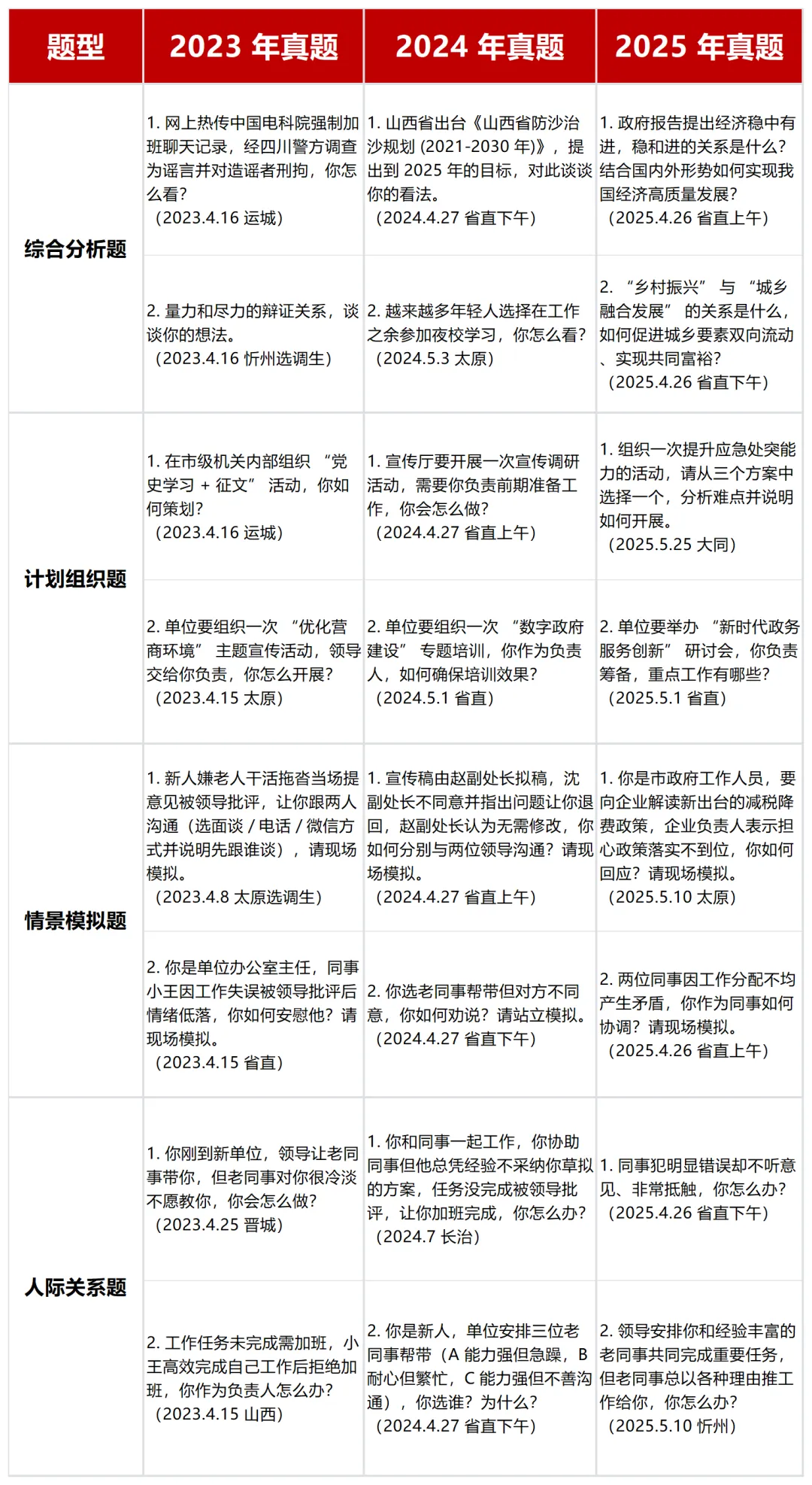 | 题型 | 2023 年真题 | 2024 年真题 | 2025 年真题 |
|---|---|---|---|
| 综合分析题 | 1. 网上热传中国电科院强制加班聊天记录，经四川警方调查为谣言并对造谣者刑拘，你怎么看？（2023.4.16 运城） | 1. 山西省出台《山西省防沙治沙规划 (2021-2030 年)》，提出到 2025 年的目标，对此谈谈你的看法。（2024.4.27 省直下午） | 1. 政府报告提出经济稳中有进，稳和进的关系是什么？结合国内外形势如何实现我国经济高质量发展？（2025.4.26 省直上午） |
| | 2. 量力和尽力的辩证关系，谈谈你的想法。（2023.4.16 忻州选调生） | 2. 越来越多年轻人选择在工作之余参加夜校学习，你怎么看？（2024.5.3 太原） | 2. “乡村振兴” 与 “城乡融合发展” 的关系是什么，如何促进城乡要素双向流动、实现共同富裕？（2025.4.26 省直下午） |
| 计划组织题 | 1. 在市级机关内部组织 “党史学习 + 征文” 活动，你如何策划？（2023.4.16 运城） | 1. 宣传厅要开展一次宣传调研活动，需要你负责前期准备工作，你会怎么做？（2024.4.27 省直上午） | 1. 组织一次提升应急处突能力的活动，请从三个方案中选择一个，分析难点并说明如何开展。（2025.5.25 大同） |
| | 2. 单位要组织一次 “优化营商环境” 主题宣传活动，领导交给你负责，你怎么开展？（2023.4.15 太原） | 2. 单位要组织一次 “数字政府建设” 专题培训，你作为负责人，如何确保培训效果？（2024.5.1 省直） | 2. 单位要举办 “新时代政务服务创新” 研讨会，你负责筹备，重点工作有哪些？（2025.5.1 省直） |
| 情景模拟题 | 1. 新人嫌老人干活拖沓当场提意见被领导批评，让你跟两人沟通（选面谈 / 电话 / 微信方式并说明先跟谁谈），请现场模拟。（2023.4.8 太原选调生） | 1. 宣传稿由赵副处长拟稿，沈副处长不同意并指出问题让你退回，赵副处长认为无需修改，你如何分别与两位领导沟通？请现场模拟。（2024.4.27 省直上午） | 1. 你是市政府工作人员，要向企业解读新出台的减税降费政策，企业负责人表示担心政策落实不到位，你如何回应？请现场模拟。（2025.5.10 太原） |
| | 2. 你是单位办公室主任，同事小王因工作失误被领导批评后情绪低落，你如何安慰他？请现场模拟。（2023.4.15 省直） | 2. 你选老同事帮带但对方不同意，你如何劝说？请站立模拟。（2024.4.27 省直下午） | 2. 两位同事因工作分配不均产生矛盾，你作为同事如何协调？请现场模拟。（2025.4.26 省直上午） |
| 人际关系题 | 1. 你刚到新单位，领导让老同事带你，但老同事对你很冷淡不愿教你，你会怎么做？（2023.4.25 晋城） | 1. 你和同事一起工作，你协助同事但他总凭经验不采纳你草拟的方案，任务没完成被领导批评，让你加班完成，你怎么办？（2024.7 长治） | 1. 同事犯明显错误却不听意见、非常抵触，你怎么办？（2025.4.26 省直下午） |
| | 2. 工作任务未完成需加班，小王高效完成自己工作后拒绝加班，你作为负责人怎么办？（2023.4.15 山西） | 2. 你是新人，单位安排三位老同事帮带（A 能力强但急躁，B 耐心但繁忙，C 能力强但不善沟通），你选谁？为什么？（2024.4.27 省直下午） | 2. 领导安排你和经验丰富的老同事共同完成重要任务，但老同事总以各种理由推工作给你，你怎么办？（2025.5.10 忻州） |